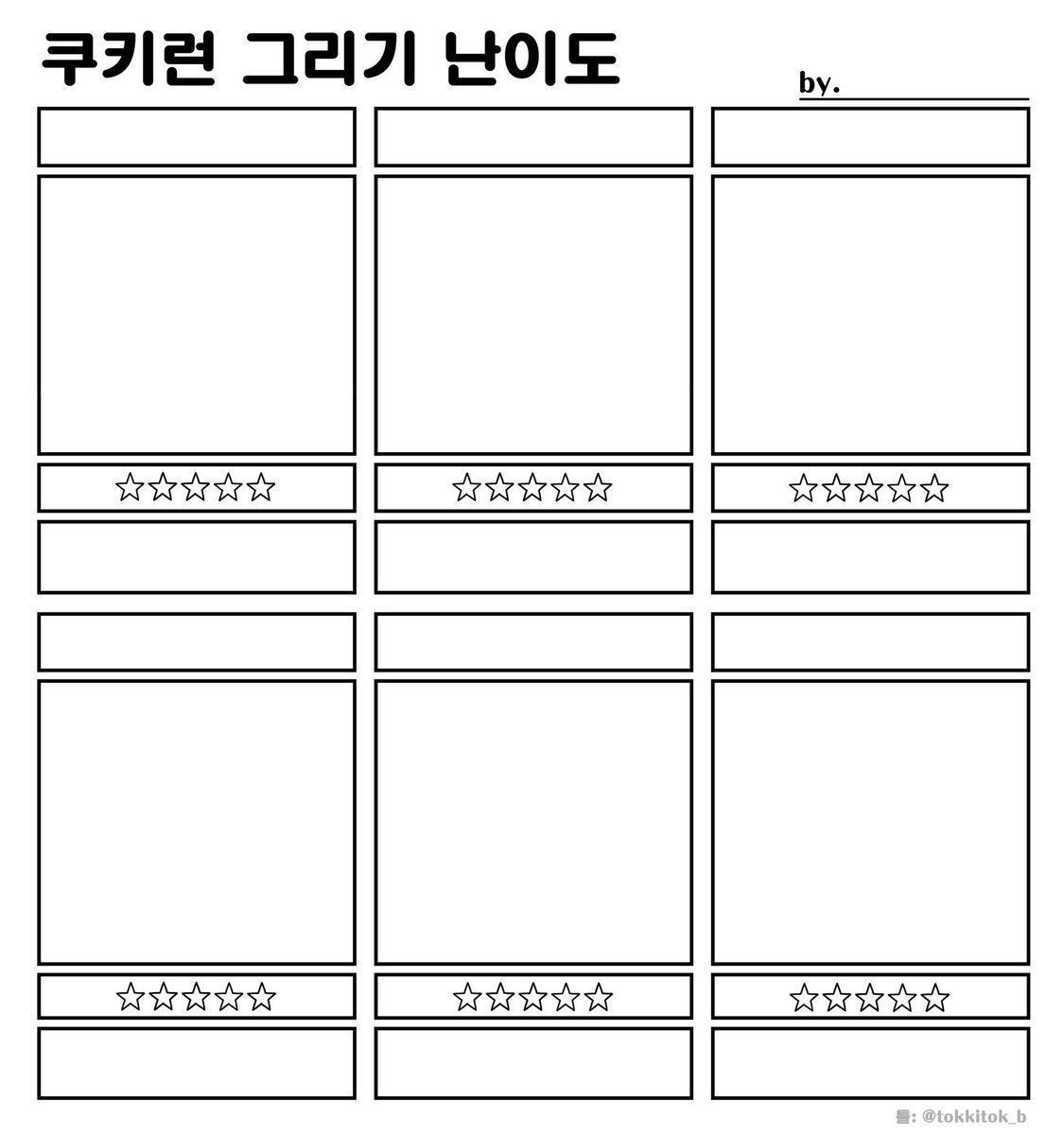 쿠키런 그리기 난이도

by.

☆☆☆☆☆ ☆☆☆☆☆ ☆☆☆☆☆

☆☆☆☆☆ ☆☆☆☆☆ ☆☆☆☆☆

틀: @tokkitok_b